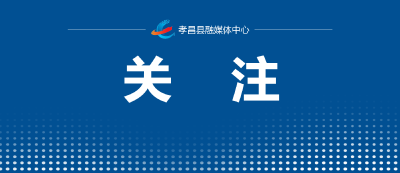 孝昌县融媒体中心

关 注